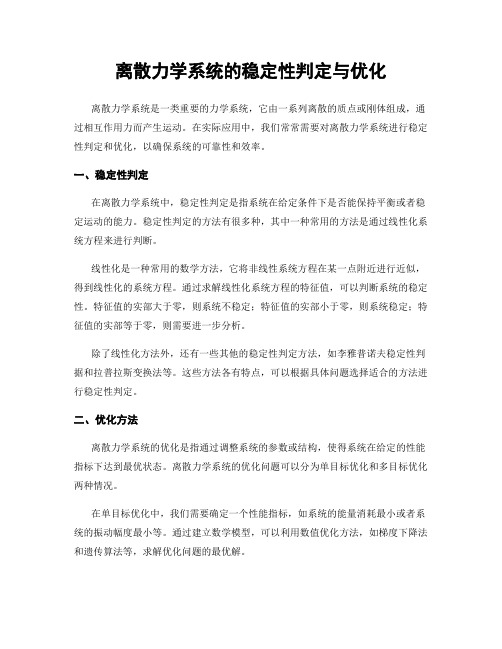 离散力学系统的稳定性判定与优化

离散力学系统是一类重要的力学系统，它由一系列离散的质点或刚体组成，通过相互作用力而产生运动。在实际应用中，我们常常需要对离散力学系统进行稳定性判定和优化，以确保系统的可靠性和效率。

一、稳定性判定

在离散力学系统中，稳定性判定是指系统在给定条件下是否能保持平衡或者稳定运动的能力。稳定性判定的方法有很多种，其中一种常用的方法是通过线性化系统方程来进行判断。

线性化是一种常用的数学方法，它将非线性系统方程在某一点附近进行近似，得到线性化的系统方程。通过求解线性化系统方程的特征值，可以判断系统的稳定性。特征值的实部大于零，则系统不稳定；特征值的实部小于零，则系统稳定；特征值的实部等于零，则需要进一步分析。

除了线性化方法外，还有一些其他的稳定性判定方法，如李雅普诺夫稳定性判据和拉普拉斯变换法等。这些方法各有特点，可以根据具体问题选择适合的方法进行稳定性判定。

二、优化方法

离散力学系统的优化是指通过调整系统的参数或结构，使得系统在给定的性能指标下达到最优状态。离散力学系统的优化问题可以分为单目标优化和多目标优化两种情况。

在单目标优化中，我们需要确定一个性能指标，如系统的能量消耗最小或者系统的振动幅度最小等。通过建立数学模型，可以利用数值优化方法，如梯度下降法和遗传算法等，求解优化问题的最优解。